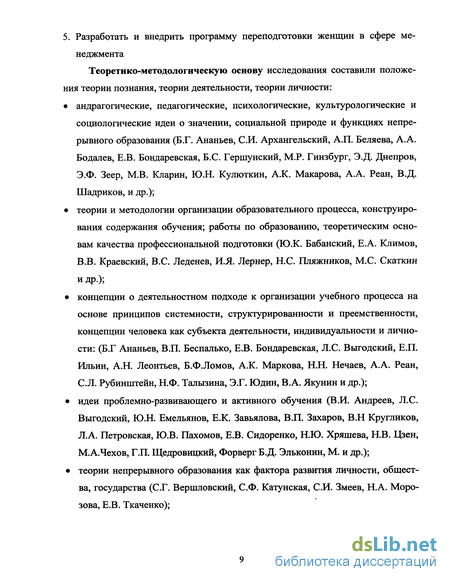 5. Разработать и внедрить программу переподготовки женщин в сфере менеджмента

**Теоретико-методологическую основу** исследования составили положения теории познания, теории деятельности, теории личности:

• андрагогические, педагогические, психологические, культурологические и социологические идеи о значении, социальной природе и функциях непрерывного образования (Б.Г. Ананьев, С.И. Архангельский, А.П. Беляева, А.А. Бодалев, Е.В. Бондаревская, Б.С. Гершунский, М.Р. Гинзбург, Э.Д. Днепров, Э.Ф. Зеер, М.В. Кларин, Ю.Н. Кулюткин, А.К. Макарова, А.А. Реан, В.Д. Шадриков, и др.);

• теории и методологии организации образовательного процесса, конструирования содержания обучения; работы по образованию, теоретическим основам качества профессиональной подготовки (Ю.К. Бабанский, Е.А. Климов, В.В. Краевский, В.С. Леденев, И.Я. Лернер, Н.С. Пляжников, М.С. Скаткин и др.);

• концепции о деятельностном подходе к организации учебного процесса на основе принципов системности, структурированности и преемственности, концепции человека как субъекта деятельности, индивидуальности и личности: (Б.Г Ананьев, В.П. Беспалько, Е.В. Бондаревская, Л.С. Выгодский, Е.П. Ильин, А.Н. Леонтьев, Б.Ф.Ломов, А.К. Маркова, Н.Н. Нечаев, А.А. Реан, С.Л. Рубинштейн, Н.Ф. Талызина, Э.Г. Юдин, В.А. Якунин и др.);

• идеи проблемно-развивающего и активного обучения (В.И. Андреев, Л.С. Выгодский, Ю.Н. Емельянов, Е.К. Завьялова, В.П. Захаров, В.Н Кругликов, Л.А. Петровская, Ю.В. Пахомов, Е.В. Сидоренко, Н.Ю. Хряшева, Н.В. Цзен, М.А.Чехов, Г.П. Щедровицкий, Форверг Б.Д. Эльконин, М. и др.);

• теории непрерывного образования как фактора развития личности, общества, государства (С.Г. Вершловский, С.Ф. Катунская, С.И. Змеев, Н.А. Морозова, Е.В. Ткаченко);

9

dsLib.net
библиотека диссертаций